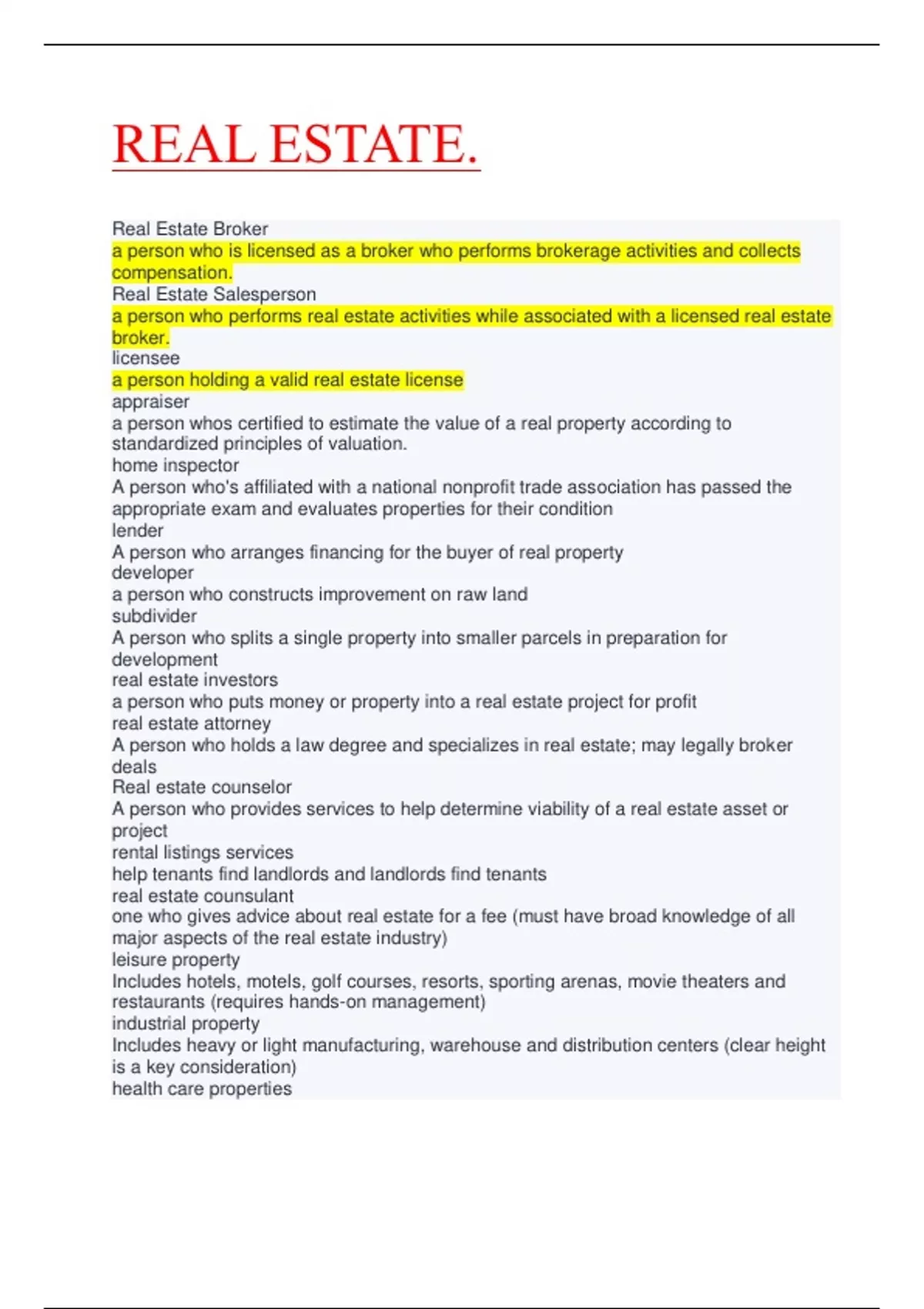 REAL ESTATE.

Real Estate Broker
a person who is licensed as a broker who performs brokerage activities and collects compensation.
Real Estate Salesperson
a person who performs real estate activities while associated with a licensed real estate broker.
licensee
a person holding a valid real estate license
appraiser
a person whos certified to estimate the value of a real property according to standardized principles of valuation.
home inspector
A person who's affiliated with a national nonprofit trade association has passed the appropriate exam and evaluates properties for their condition
lender
A person who arranges financing for the buyer of real property
developer
a person who constructs improvement on raw land
subdivider
A person who splits a single property into smaller parcels in preparation for development
real estate investors
a person who puts money or property into a real estate project for profit
real estate attorney
A person who holds a law degree and specializes in real estate; may legally broker deals
Real estate counselor
A person who provides services to help determine viability of a real estate asset or project
rental listings services
help tenants find landlords and landlords find tenants
real estate counsulant
one who gives advice about real estate for a fee (must have broad knowledge of all major aspects of the real estate industry)
leisure property
Includes hotels, motels, golf courses, resorts, sporting arenas, movie theaters and restaurants (requires hands-on management)
industrial property
Includes heavy or light manufacturing, warehouse and distribution centers (clear height is a key consideration)
health care properties